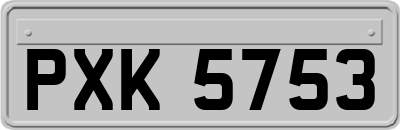 PXK 5753